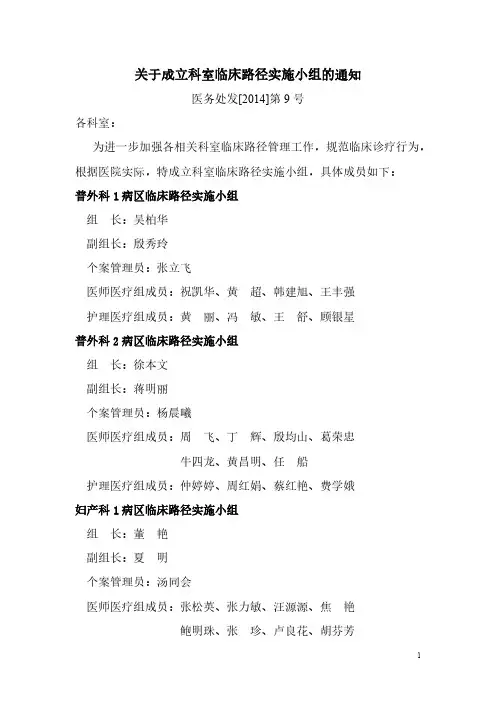 关于成立科室临床路径实施小组的通知

医务处发[2014]第 9 号

各科室：

为进一步加强各相关科室临床路径管理工作，规范临床诊疗行为，根据医院实际，特成立科室临床路径实施小组，具体成员如下：

普外科 1 病区临床路径实施小组

组　长：吴柏华

副组长：殷秀玲

个案管理员：张立飞

医师医疗组成员：祝凯华、黄　超、韩建旭、王丰强

护理医疗组成员：黄　丽、冯　敏、王　舒、顾银星

普外科 2 病区临床路径实施小组

组　长：徐本文

副组长：蒋明丽

个案管理员：杨晨曦

医师医疗组成员：周　飞、丁　辉、殷均山、葛荣忠
牛四龙、黄昌明、任　船

护理医疗组成员：仲婷婷、周红娟、蔡红艳、费学娥

妇产科 1 病区临床路径实施小组

组　长：董　艳

副组长：夏　明

个案管理员：汤同会

医师医疗组成员：张松英、张力敏、汪源源、焦　艳
鲍明珠、张　珍、卢良花、胡芬芳

1